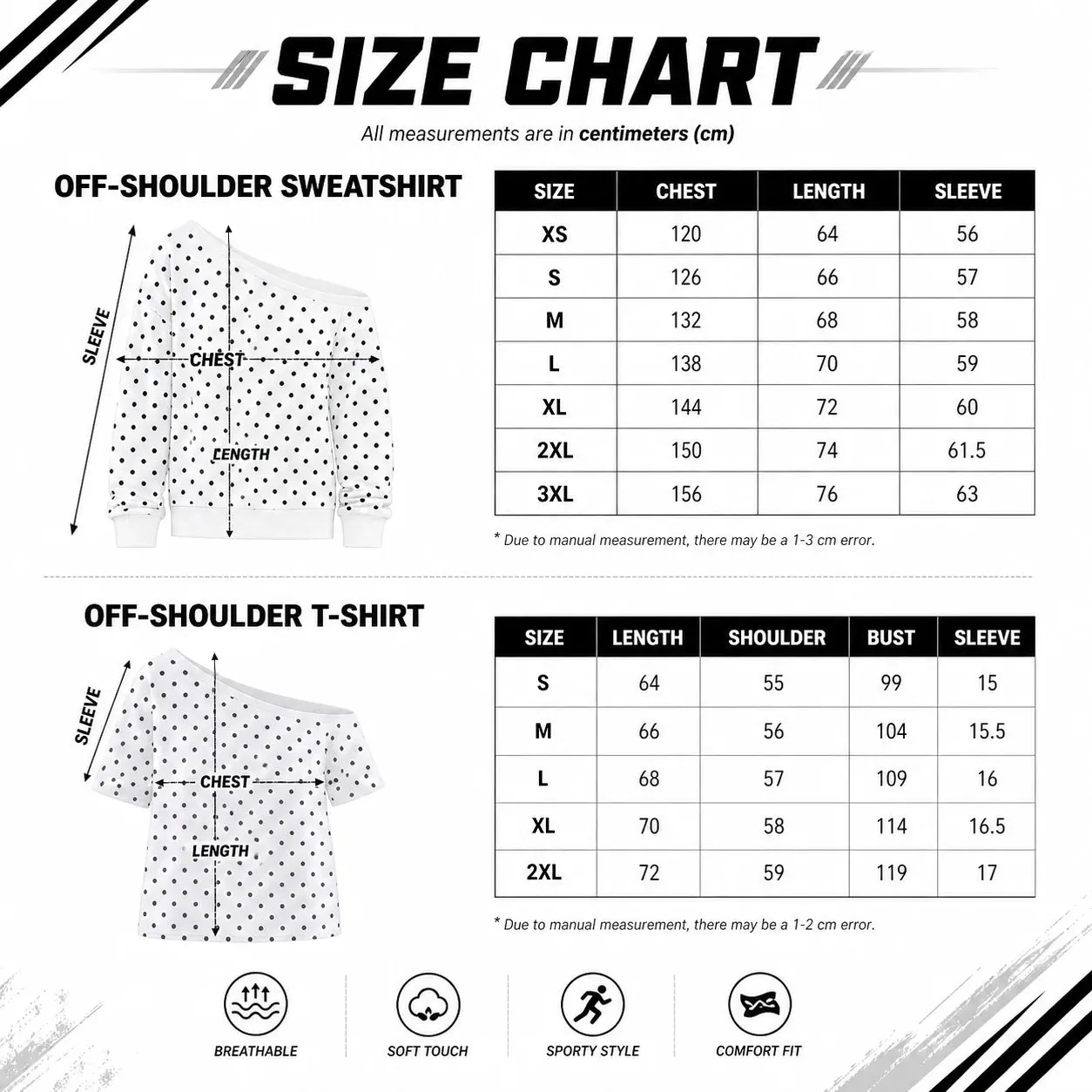 SIZE CHART

All measurements are in centimeters (cm)

OFF-SHOULDER SWEATSHIRT

SLEEVE
CHEST
LENGTH

| SIZE | CHEST | LENGTH | SLEEVE |
|---|---|---|---|
| XS | 120 | 64 | 56 |
| S | 126 | 66 | 57 |
| M | 132 | 68 | 58 |
| L | 138 | 70 | 59 |
| XL | 144 | 72 | 60 |
| 2XL | 150 | 74 | 61.5 |
| 3XL | 156 | 76 | 63 |

* Due to manual measurement, there may be a 1-3 cm error.

OFF-SHOULDER T-SHIRT

SLEEVE
CHEST
LENGTH

| SIZE | LENGTH | SHOULDER | BUST | SLEEVE |
|---|---|---|---|---|
| S | 64 | 55 | 99 | 15 |
| M | 66 | 56 | 104 | 15.5 |
| L | 68 | 57 | 109 | 16 |
| XL | 70 | 58 | 114 | 16.5 |
| 2XL | 72 | 59 | 119 | 17 |

* Due to manual measurement, there may be a 1-2 cm error.

BREATHABLE
SOFT TOUCH
SPORTY STYLE
COMFORT FIT